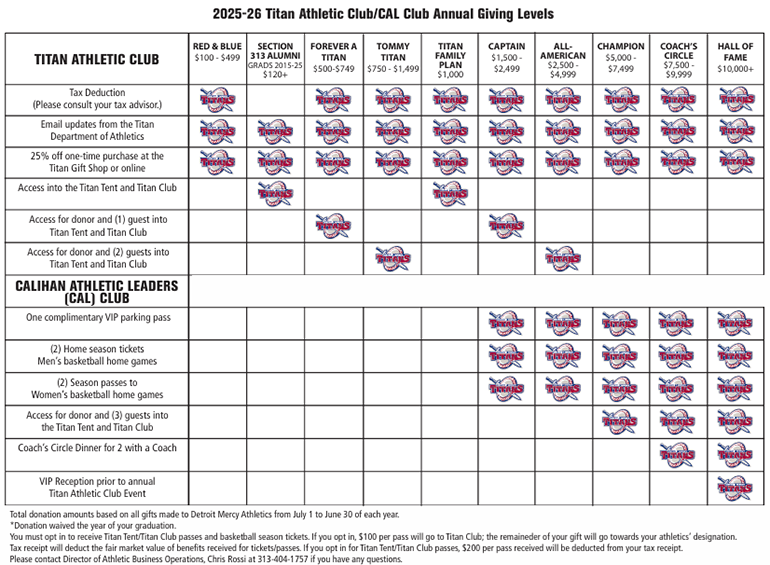 2025-26 Titan Athletic Club/CAL Club Annual Giving Levels

| TITAN ATHLETIC CLUB | RED & BLUE $100 - $499 | SECTION 313 ALUMNI GRADS 2015-25 $120+ | FOREVER A TITAN $500-$749 | TOMMY TITAN $750 - $1,499 | TITAN FAMILY PLAN $1,000 | CAPTAIN $1,500 - $2,499 | ALL-AMERICAN $2,500 - $4,999 | CHAMPION $5,000 - $7,499 | COACH'S CIRCLE $7,500 - $9,999 | HALL OF FAME $10,000+ |
|---|---|---|---|---|---|---|---|---|---|---|
| Tax Deduction (Please consult your tax advisor.) | TITANS | | TITANS | TITANS | TITANS | TITANS | TITANS | TITANS | TITANS | TITANS |
| Email updates from the Titan Department of Athletics | TITANS | TITANS | TITANS | TITANS | TITANS | TITANS | TITANS | TITANS | TITANS | TITANS |
| 25% off one-time purchase at the Titan Gift Shop or online | TITANS | TITANS | TITANS | TITANS | TITANS | TITANS | TITANS | TITANS | TITANS | TITANS |
| Access into the Titan Tent and Titan Club | | TITANS | | | TITANS | | | | | |
| Access for donor and (1) guest into Titan Tent and Titan Club | | | TITANS | | | TITANS | | | | |
| Access for donor and (2) guests into Titan Tent and Titan Club | | | | TITANS | | | TITANS | | | |
| CALIHAN ATHLETIC LEADERS (CAL) CLUB | | | | | | | | | | |
| One complimentary VIP parking pass | | | | | | TITANS | TITANS | TITANS | TITANS | TITANS |
| (2) Home season tickets Men's basketball home games | | | | | | TITANS | TITANS | TITANS | TITANS | TITANS |
| (2) Season passes to Women's basketball home games | | | | | | TITANS | TITANS | TITANS | TITANS | TITANS |
| Access for donor and (3) guests into the Titan Tent and Titan Club | | | | | | | | TITANS | TITANS | TITANS |
| Coach's Circle Dinner for 2 with a Coach | | | | | | | | | TITANS | TITANS |
| VIP Reception prior to annual Titan Athletic Club Event | | | | | | | | | | TITANS |

Total donation amounts based on all gifts made to Detroit Mercy Athletics from July 1 to June 30 of each year.
*Donation waived the year of your graduation.
You must opt in to receive Titan Tent/Titan Club passes and basketball season tickets. If you opt in, $100 per pass will go to Titan Club; the remaineder of your gift will go towards your athletics' designation.
Tax receipt will deduct the fair market value of benefits received for tickets/passes. If you opt in for Titan Tent/Titan Club passes, $200 per pass received will be deducted from your tax receipt.
Please contact Director of Athletic Business Operations, Chris Rossi at 313-404-1757 if you have any questions.